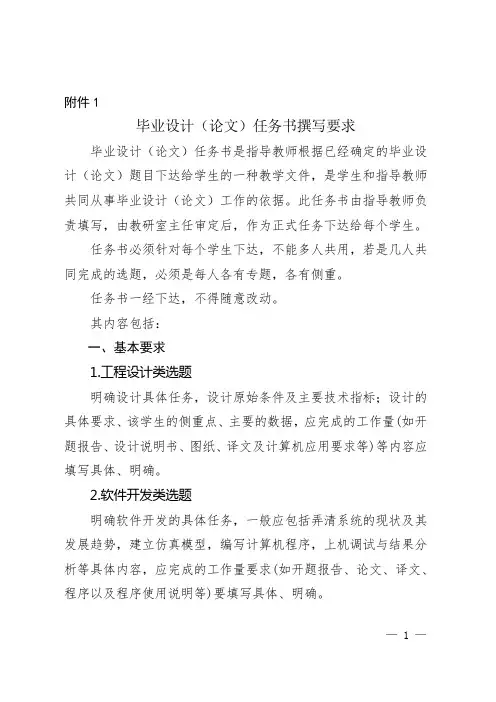 附件 1

毕业设计（论文）任务书撰写要求

毕业设计（论文）任务书是指导教师根据已经确定的毕业设计（论文）题目下达给学生的一种教学文件，是学生和指导教师共同从事毕业设计（论文）工作的依据。此任务书由指导教师负责填写，由教研室主任审定后，作为正式任务下达给每个学生。

任务书必须针对每个学生下达，不能多人共用，若是几人共同完成的选题，必须是每人各有专题，各有侧重。

任务书一经下达，不得随意改动。

其内容包括：

一、基本要求

1.工程设计类选题

明确设计具体任务，设计原始条件及主要技术指标；设计的具体要求、该学生的侧重点、主要的数据，应完成的工作量(如开题报告、设计说明书、图纸、译文及计算机应用要求等)等内容应填写具体、明确。

2.软件开发类选题

明确软件开发的具体任务，一般应包括弄清系统的现状及其发展趋势，建立仿真模型，编写计算机程序，上机调试与结果分析等具体内容，应完成的工作量要求(如开题报告、论文、译文、程序以及程序使用说明等)要填写具体、明确。

— 1 —